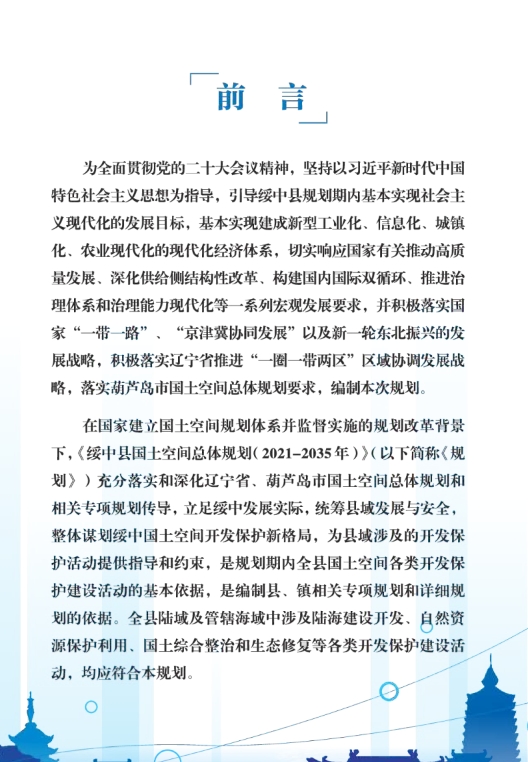 前 言

为全面贯彻党的二十大会议精神，坚持以习近平新时代中国特色社会主义思想为指导，引导绥中县规划期内基本实现社会主义现代化的发展目标，基本实现建成新型工业化、信息化、城镇化、农业现代化的现代化经济体系，切实响应国家有关推动高质量发展、深化供给侧结构性改革、构建国内国际双循环、推进治理体系和治理能力现代化等一系列宏观发展要求，并积极落实国家“一带一路”、“京津冀协同发展”以及新一轮东北振兴的发展战略，积极落实辽宁省推进“一圈一带两区”区域协调发展战略，落实葫芦岛市国土空间总体规划要求，编制本次规划。

在国家建立国土空间规划体系并监督实施的规划改革背景下，《绥中县国土空间总体规划（2021-2035年）》（以下简称《规划》）充分落实和深化辽宁省、葫芦岛市国土空间总体规划和相关专项规划传导，立足绥中发展实际，统筹县域发展与安全，整体谋划绥中国土空间开发保护新格局，为县域涉及的开发保护活动提供指导和约束，是规划期内全县国土空间各类开发保护建设活动的基本依据，是编制县、镇相关专项规划和详细规划的依据。全县陆域及管辖海域中涉及陆海建设开发、自然资源保护利用、国土综合整治和生态修复等各类开发保护建设活动，均应符合本规划。